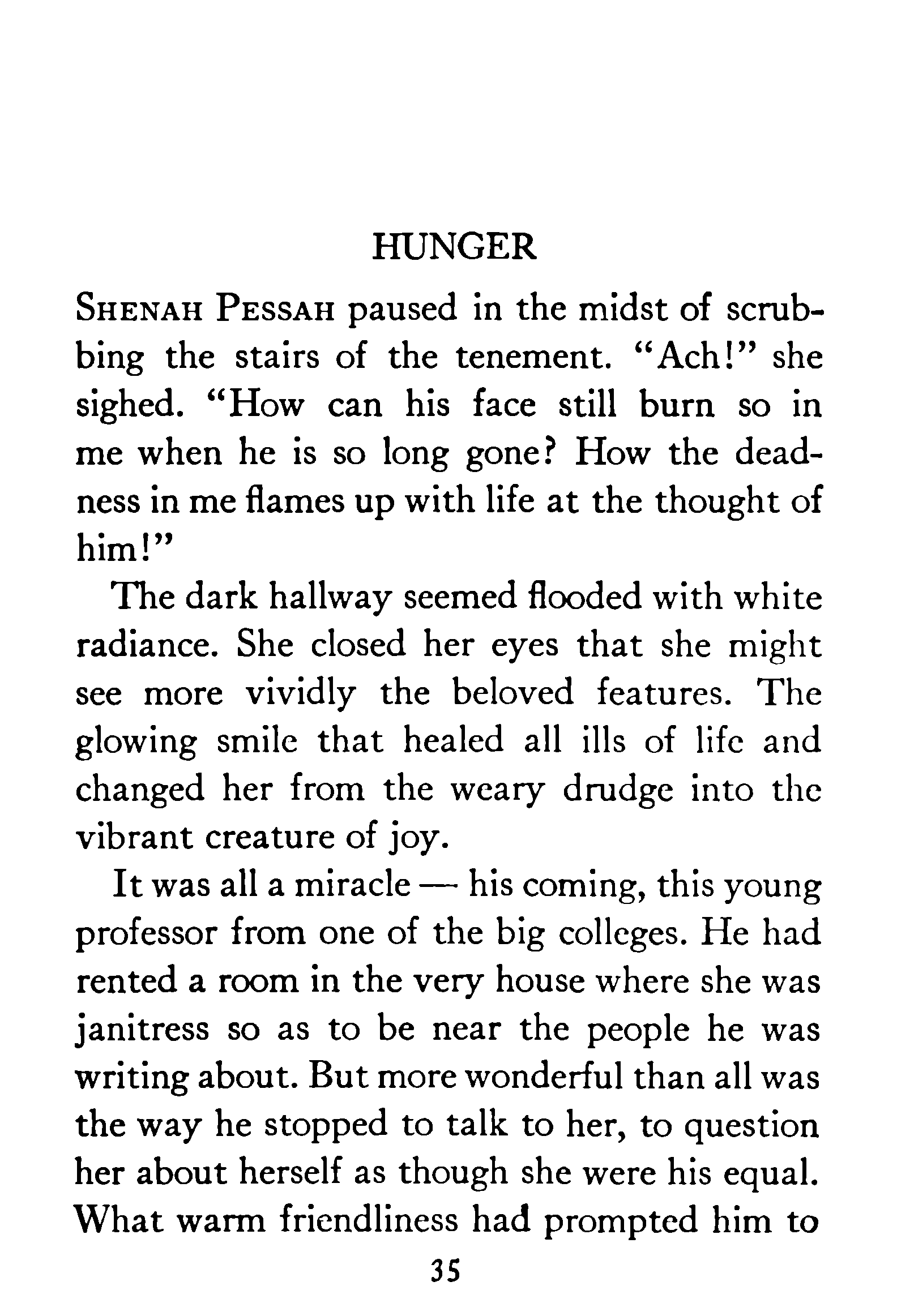 HUNGER

SHENAH PESSAH paused in the midst of scrubbing the stairs of the tenement. "Ach!" she sighed. "How can his face still burn so in me when he is so long gone? How the deadness in me flames up with life at the thought of him!"

The dark hallway seemed flooded with white radiance. She closed her eyes that she might see more vividly the beloved features. The glowing smile that healed all ills of life and changed her from the weary drudge into the vibrant creature of joy.

It was all a miracle — his coming, this young professor from one of the big colleges. He had rented a room in the very house where she was janitress so as to be near the people he was writing about. But more wonderful than all was the way he stopped to talk to her, to question her about herself as though she were his equal. What warm friendliness had prompted him to

35